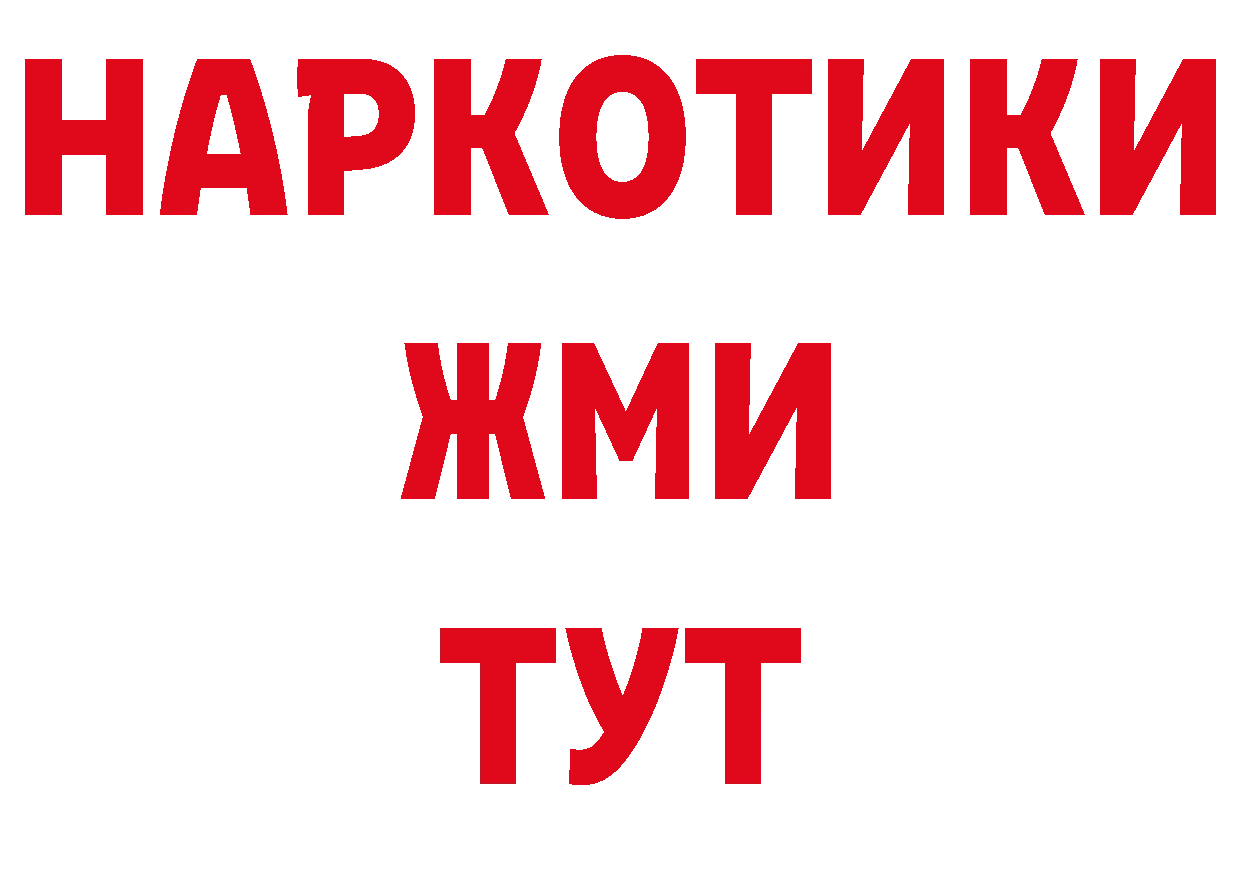 НАРКОТИКИ
ЖМИ
ТУТ